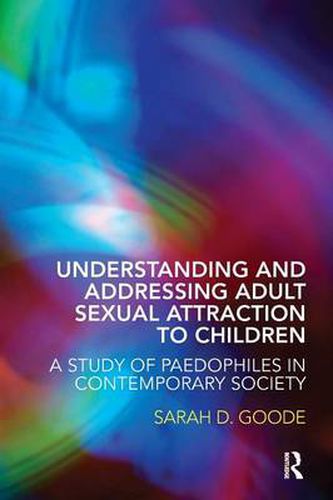 UNDERSTANDING AND ADDRESSING ADULT SEXUAL ATTRACTION TO CHILDREN

A STUDY OF PAEDOPHILES IN CONTEMPORARY SOCIETY

SARAH D. GOODE

R